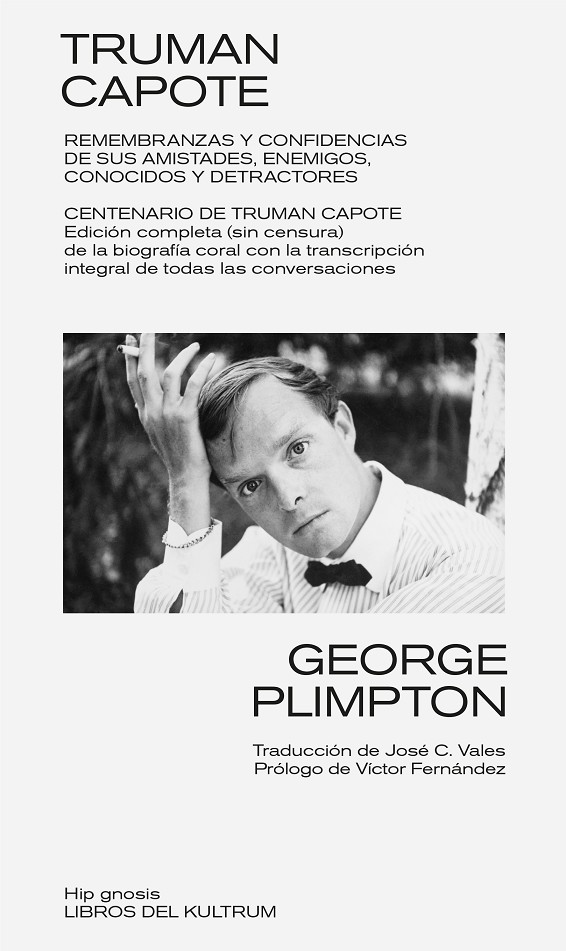 TRUMAN
CAPOTE

REMEMBRANZAS Y CONFIDENCIAS
DE SUS AMISTADES, ENEMIGOS,
CONOCIDOS Y DETRACTORES

CENTENARIO DE TRUMAN CAPOTE
Edición completa (sin censura)
de la biografía coral con la transcripción
integral de todas las conversaciones

GEORGE
PLIMPTON

Traducción de José C. Vales
Prólogo de Víctor Fernández

Hip gnosis
LIBROS DEL KULTRUM